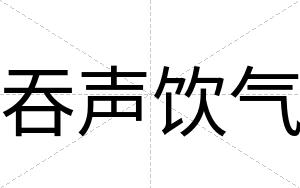 吞声饮气